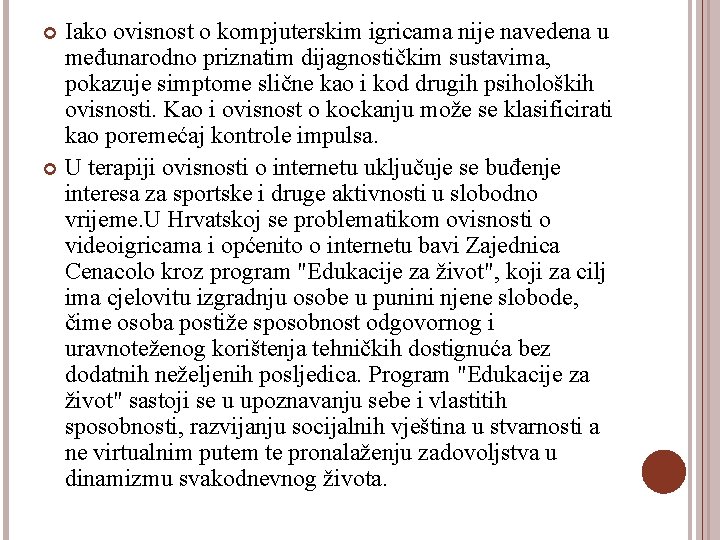 Iako ovisnost o kompjuterskim igricama nije navedena u međunarodno priznatim dijagnostičkim sustavima, pokazuje simptome slične kao i kod drugih psiholoških ovisnosti. Kao i ovisnost o kockanju može se klasificirati kao poremećaj kontrole impulsa.

U terapiji ovisnosti o internetu uključuje se buđenje interesa za sportske i druge aktivnosti u slobodno vrijeme.U Hrvatskoj se problematikom ovisnosti o videoigricama i općenito o internetu bavi Zajednica Cenacolo kroz program "Edukacije za život", koji za cilj ima cjelovitu izgradnju osobe u punini njene slobode, čime osoba postiže sposobnost odgovornog i uravnoteženog korištenja tehničkih dostignuća bez dodatnih neželjenih posljedica. Program "Edukacije za život" sastoji se u upoznavanju sebe i vlastitih sposobnosti, razvijanju socijalnih vještina u stvarnosti a ne virtualnim putem te pronalaženju zadovoljstva u dinamizmu svakodnevnog života.